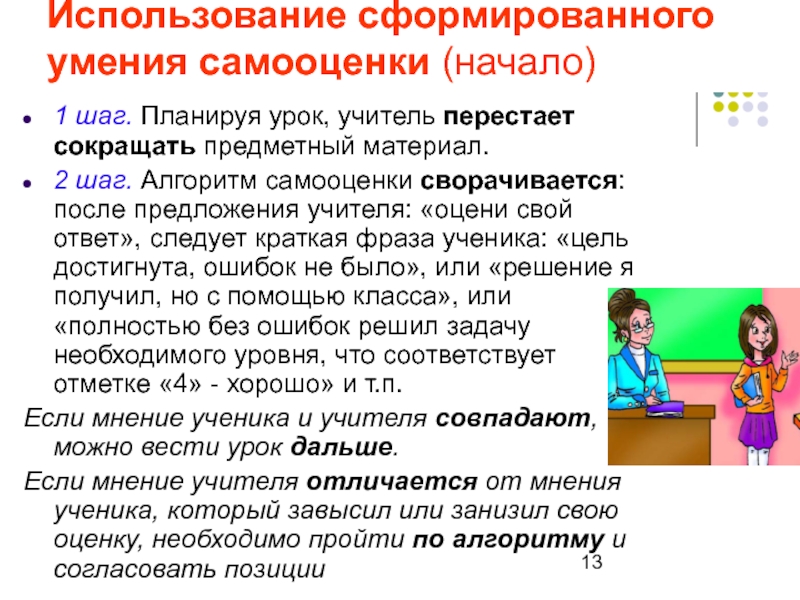 Использование сформированного умения самооценки (начало)

1 шаг. Планируя урок, учитель перестает сокращать предметный материал.

2 шаг. Алгоритм самооценки сворачивается: после предложения учителя: «оцени свой ответ», следует краткая фраза ученика: «цель достигнута, ошибок не было», или «решение я получил, но с помощью класса», или «полностью без ошибок решил задачу необходимого уровня, что соответствует отметке «4» - хорошо» и т.п.

Если мнение ученика и учителя совпадают, можно вести урок дальше.

Если мнение учителя отличается от мнения ученика, который завысил или занизил свою оценку, необходимо пройти по алгоритму и согласовать позиции

13